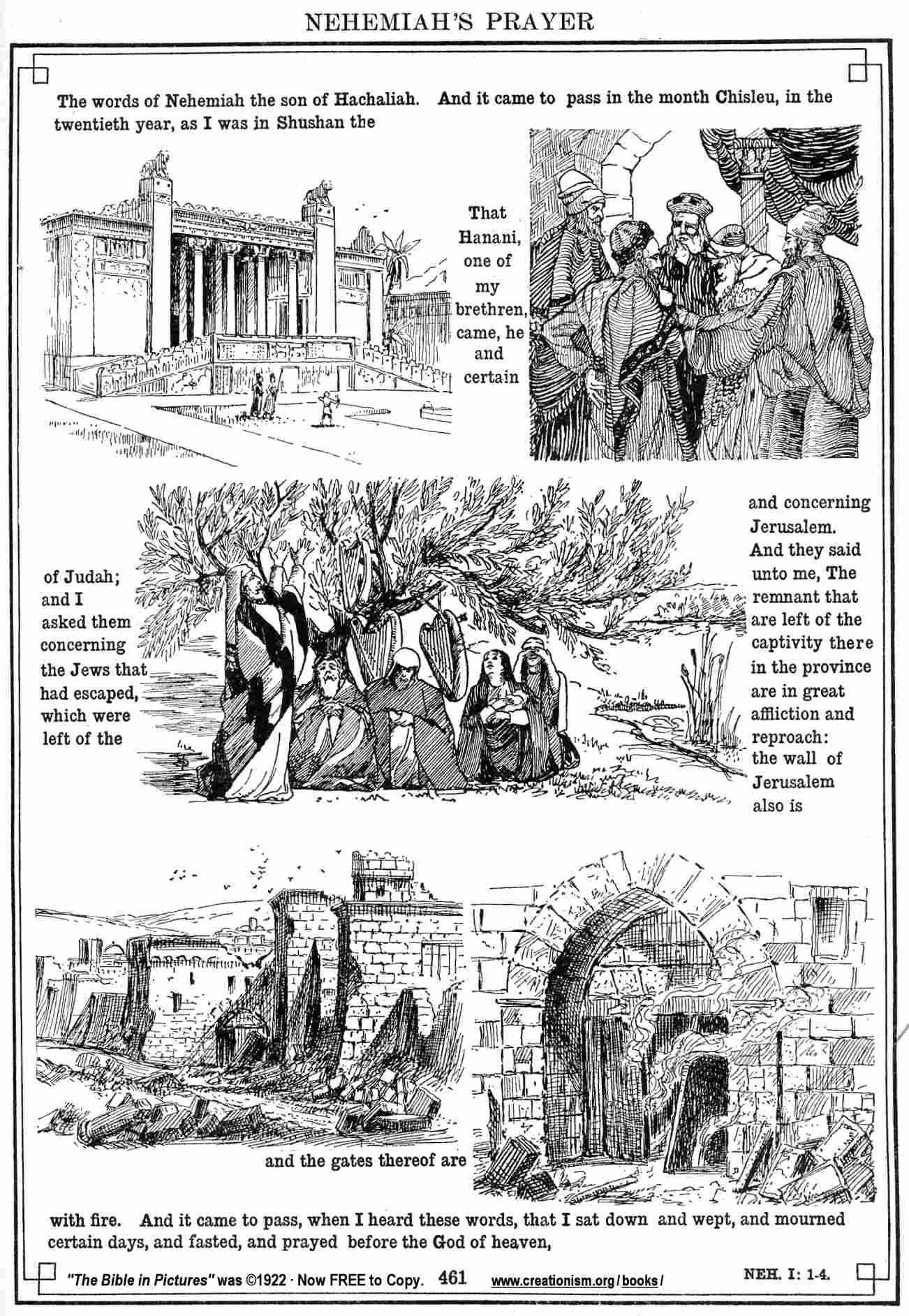 NEHEMIAH'S PRAYER

The words of Nehemiah the son of Hachaliah. And it came to pass in the month Chisleu, in the twentieth year, as I was in Shushan the

That Hanani, one of my brethren, came, he and certain

of Judah; and I asked them concerning the Jews that had escaped, which were left of the

and concerning Jerusalem. And they said unto me, The remnant that are left of the captivity there in the province are in great affliction and reproach: the wall of Jerusalem also is

and the gates thereof are

with fire. And it came to pass, when I heard these words, that I sat down and wept, and mourned certain days, and fasted, and prayed before the God of heaven,

"The Bible in Pictures" was ©1922 · Now FREE to Copy. 461 www.creationism.org/books/ NEH. I: 1-4.